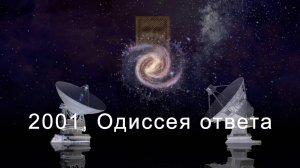 2001, Одиссея ответа